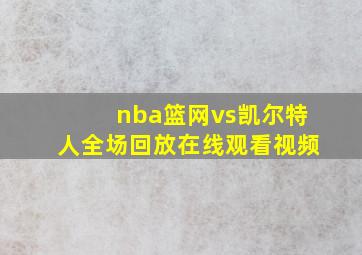 nba篮网vs凯尔特人全场回放在线观看视频